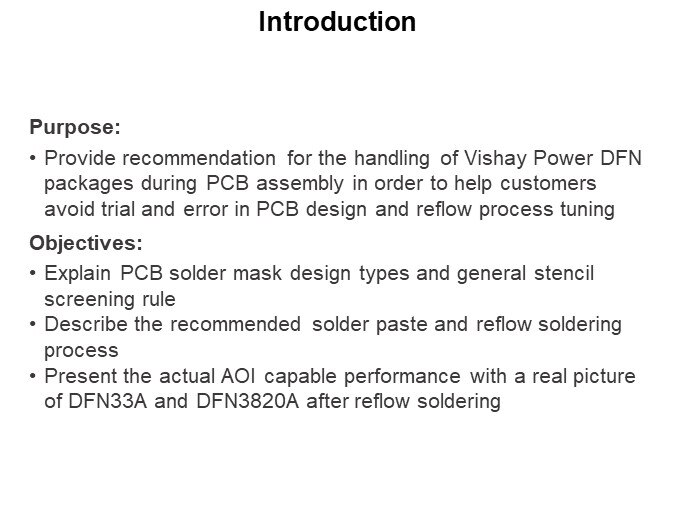 Introduction

Purpose:
• Provide recommendation for the handling of Vishay Power DFN packages during PCB assembly in order to help customers avoid trial and error in PCB design and reflow process tuning

Objectives:
• Explain PCB solder mask design types and general stencil screening rule
• Describe the recommended solder paste and reflow soldering process
• Present the actual AOI capable performance with a real picture of DFN33A and DFN3820A after reflow soldering